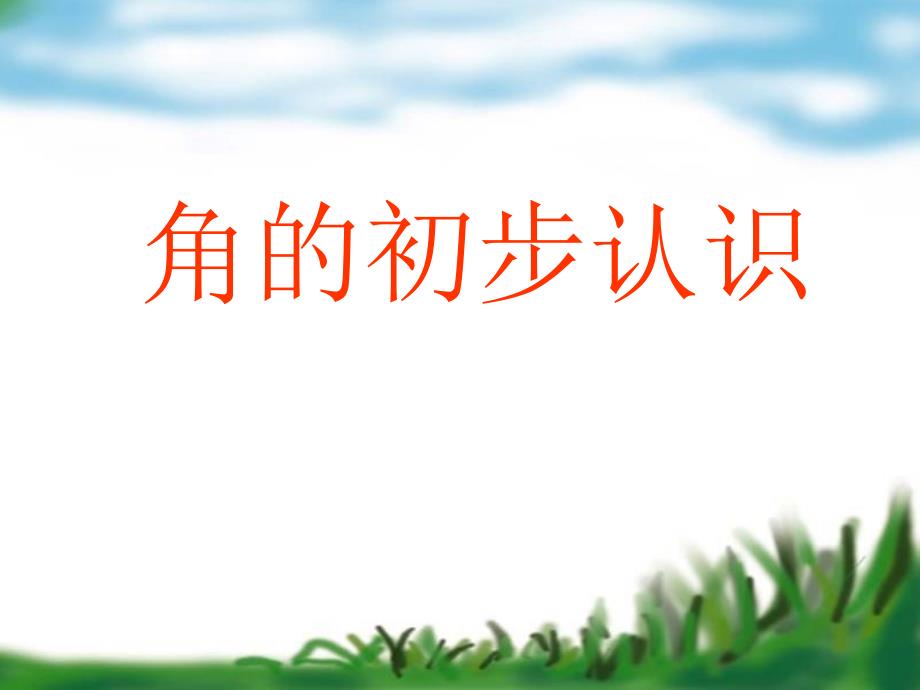 角的初步认识